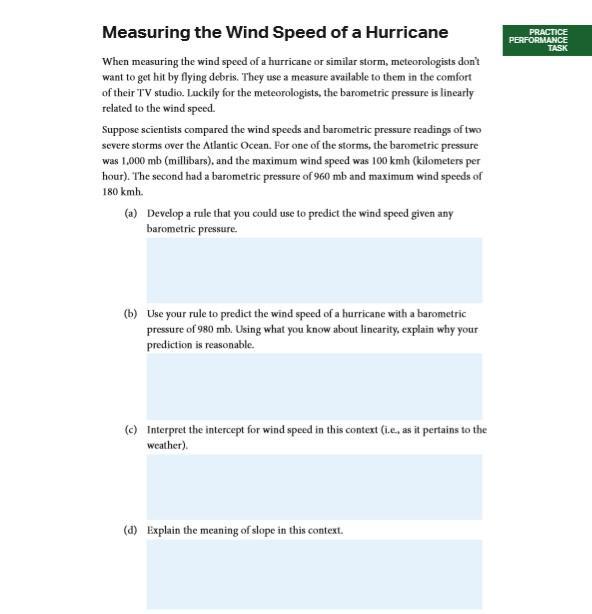 Measuring the Wind Speed of a Hurricane

PRACTICE PERFORMANCE TASK

When measuring the wind speed of a hurricane or similar storm, meteorologists don't want to get hit by flying debris. They use a measure available to them in the comfort of their TV studio. Luckily for the meteorologists, the barometric pressure is linearly related to the wind speed.

Suppose scientists compared the wind speeds and barometric pressure readings of two severe storms over the Atlantic Ocean. For one of the storms, the barometric pressure was 1,000 mb (millibars), and the maximum wind speed was 100 kmh (kilometers per hour). The second had a barometric pressure of 960 mb and maximum wind speeds of 180 kmh.

(a) Develop a rule that you could use to predict the wind speed given any barometric pressure.

(b) Use your rule to predict the wind speed of a hurricane with a barometric pressure of 980 mb. Using what you know about linearity, explain why your prediction is reasonable.

(c) Interpret the intercept for wind speed in this context (i.e., as it pertains to the weather).

(d) Explain the meaning of slope in this context.